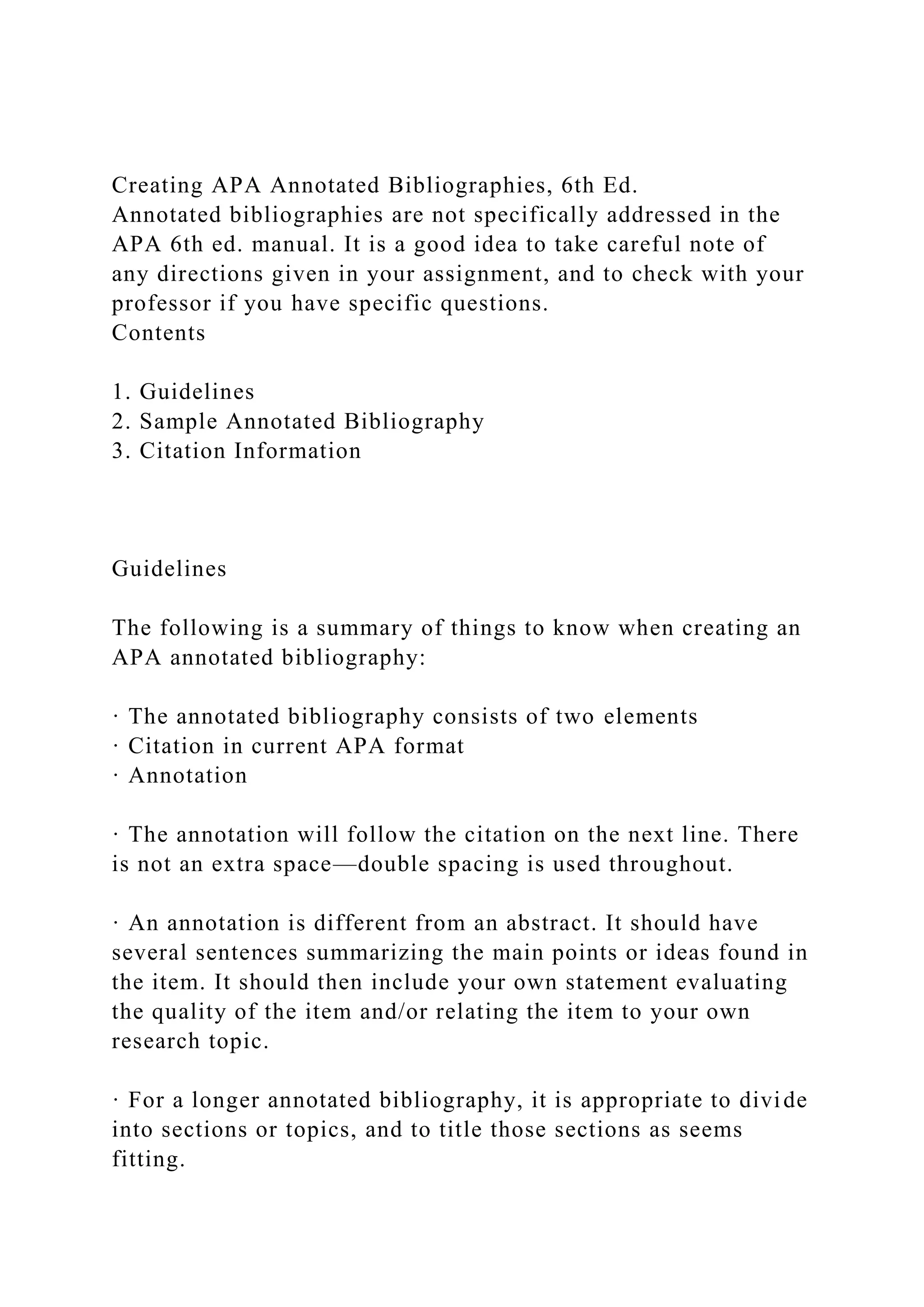 Creating APA Annotated Bibliographies, 6th Ed.
Annotated bibliographies are not specifically addressed in the APA 6th ed. manual. It is a good idea to take careful note of any directions given in your assignment, and to check with your professor if you have specific questions.
Contents

1. Guidelines
2. Sample Annotated Bibliography
3. Citation Information

Guidelines

The following is a summary of things to know when creating an APA annotated bibliography:

· The annotated bibliography consists of two elements
· Citation in current APA format
· Annotation

· The annotation will follow the citation on the next line. There is not an extra space—double spacing is used throughout.

· An annotation is different from an abstract. It should have several sentences summarizing the main points or ideas found in the item. It should then include your own statement evaluating the quality of the item and/or relating the item to your own research topic.

· For a longer annotated bibliography, it is appropriate to divide into sections or topics, and to title those sections as seems fitting.